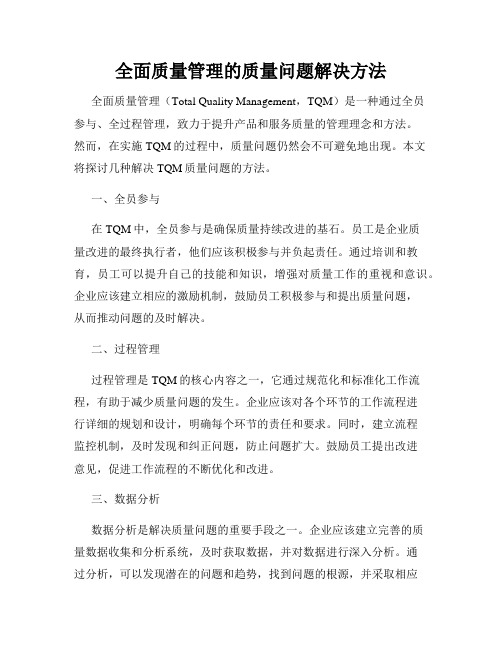 全面质量管理的质量问题解决方法

全面质量管理（Total Quality Management，TQM）是一种通过全员参与、全过程管理，致力于提升产品和服务质量的管理理念和方法。然而，在实施 TQM 的过程中，质量问题仍然会不可避免地出现。本文将探讨几种解决 TQM 质量问题的方法。

一、全员参与

在 TQM 中，全员参与是确保质量持续改进的基石。员工是企业质量改进的最终执行者，他们应该积极参与并负起责任。通过培训和教育，员工可以提升自己的技能和知识，增强对质量工作的重视和意识。企业应该建立相应的激励机制，鼓励员工积极参与和提出质量问题，从而推动问题的及时解决。

二、过程管理

过程管理是 TQM 的核心内容之一，它通过规范化和标准化工作流程，有助于减少质量问题的发生。企业应该对各个环节的工作流程进行详细的规划和设计，明确每个环节的责任和要求。同时，建立流程监控机制，及时发现和纠正问题，防止问题扩大。鼓励员工提出改进意见，促进工作流程的不断优化和改进。

三、数据分析

数据分析是解决质量问题的重要手段之一。企业应该建立完善的质量数据收集和分析系统，及时获取数据，并对数据进行深入分析。通过分析，可以发现潜在的问题和趋势，找到问题的根源，并采取相应